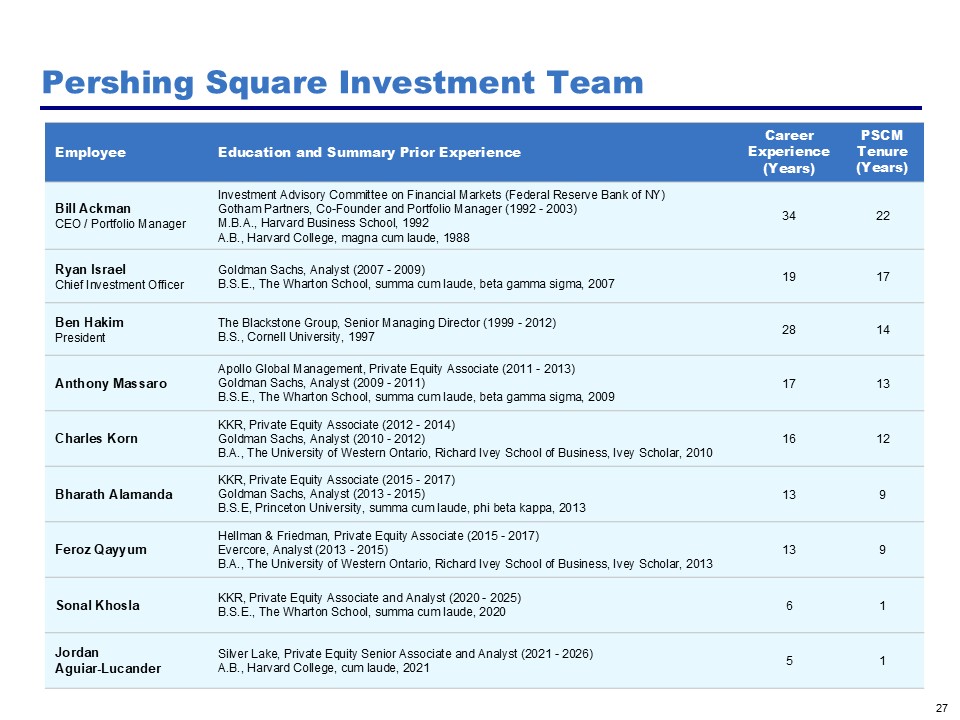 Pershing Square Investment Team

| Employee | Education and Summary Prior Experience | Career Experience (Years) | PSCM Tenure (Years) |
|---|---|---|---|
| Bill Ackman CEO / Portfolio Manager | Investment Advisory Committee on Financial Markets (Federal Reserve Bank of NY) Gotham Partners, Co-Founder and Portfolio Manager (1992 - 2003) M.B.A., Harvard Business School, 1992 A.B., Harvard College, magna cum laude, 1988 | 34 | 22 |
| Ryan Israel Chief Investment Officer | Goldman Sachs, Analyst (2007 - 2009) B.S.E., The Wharton School, summa cum laude, beta gamma sigma, 2007 | 19 | 17 |
| Ben Hakim President | The Blackstone Group, Senior Managing Director (1999 - 2012) B.S., Cornell University, 1997 | 28 | 14 |
| Anthony Massaro | Apollo Global Management, Private Equity Associate (2011 - 2013) Goldman Sachs, Analyst (2009 - 2011) B.S.E., The Wharton School, summa cum laude, beta gamma sigma, 2009 | 17 | 13 |
| Charles Korn | KKR, Private Equity Associate (2012 - 2014) Goldman Sachs, Analyst (2010 - 2012) B.A., The University of Western Ontario, Richard Ivey School of Business, Ivey Scholar, 2010 | 16 | 12 |
| Bharath Alamanda | KKR, Private Equity Associate (2015 - 2017) Goldman Sachs, Analyst (2013 - 2015) B.S.E, Princeton University, summa cum laude, phi beta kappa, 2013 | 13 | 9 |
| Feroz Qayyum | Hellman & Friedman, Private Equity Associate (2015 - 2017) Evercore, Analyst (2013 - 2015) B.A., The University of Western Ontario, Richard Ivey School of Business, Ivey Scholar, 2013 | 13 | 9 |
| Sonal Khosla | KKR, Private Equity Associate and Analyst (2020 - 2025) B.S.E., The Wharton School, summa cum laude, 2020 | 6 | 1 |
| Jordan Aguiar-Lucander | Silver Lake, Private Equity Senior Associate and Analyst (2021 - 2026) A.B., Harvard College, cum laude, 2021 | 5 | 1 |

27